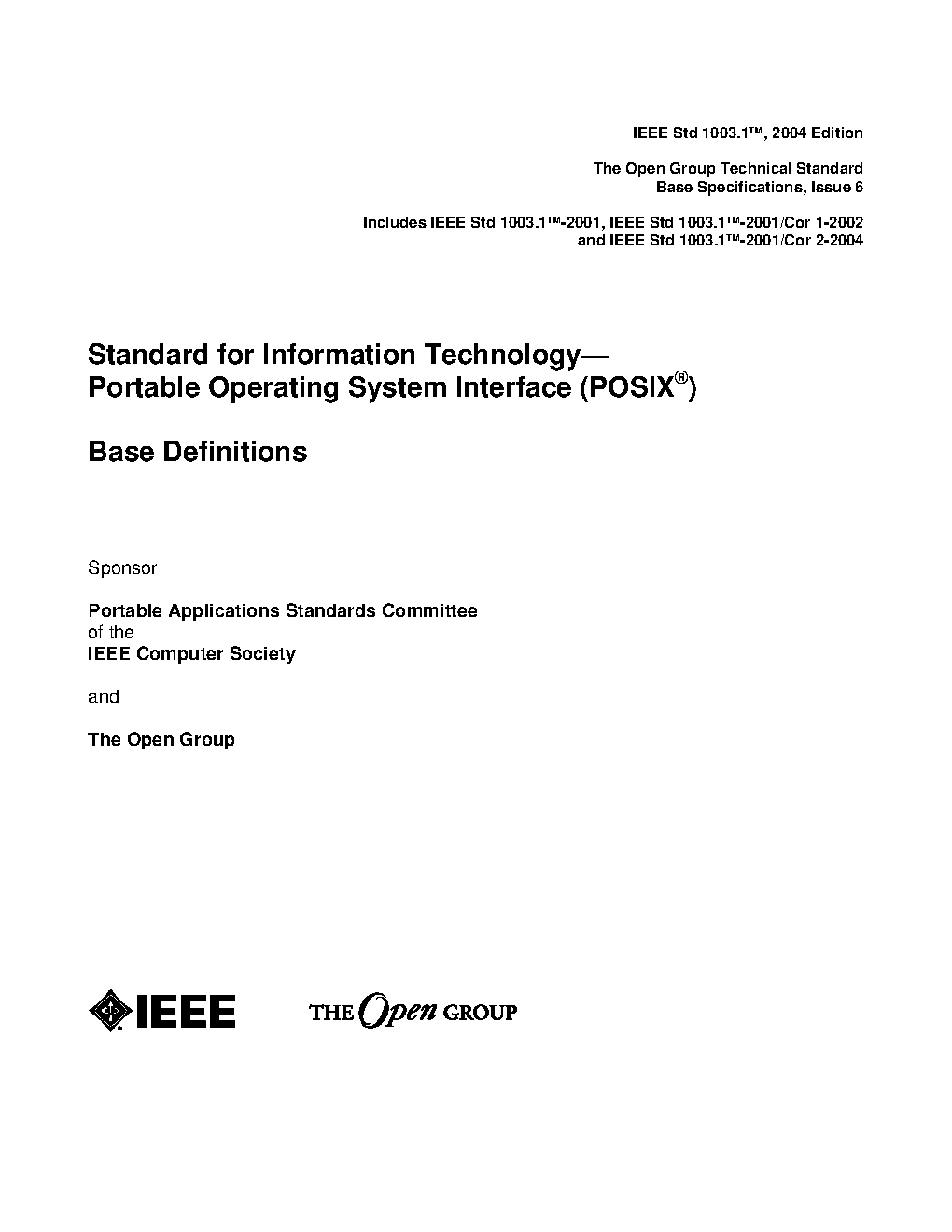 IEEE Std 1003.1™, 2004 Edition

The Open Group Technical Standard
Base Specifications, Issue 6

Includes IEEE Std 1003.1™-2001, IEEE Std 1003.1™-2001/Cor 1-2002
and IEEE Std 1003.1™-2001/Cor 2-2004

Standard for Information Technology—
Portable Operating System Interface (POSIX®)

Base Definitions

Sponsor

Portable Applications Standards Committee
of the
IEEE Computer Society

and

The Open Group

IEEE

THE Open GROUP